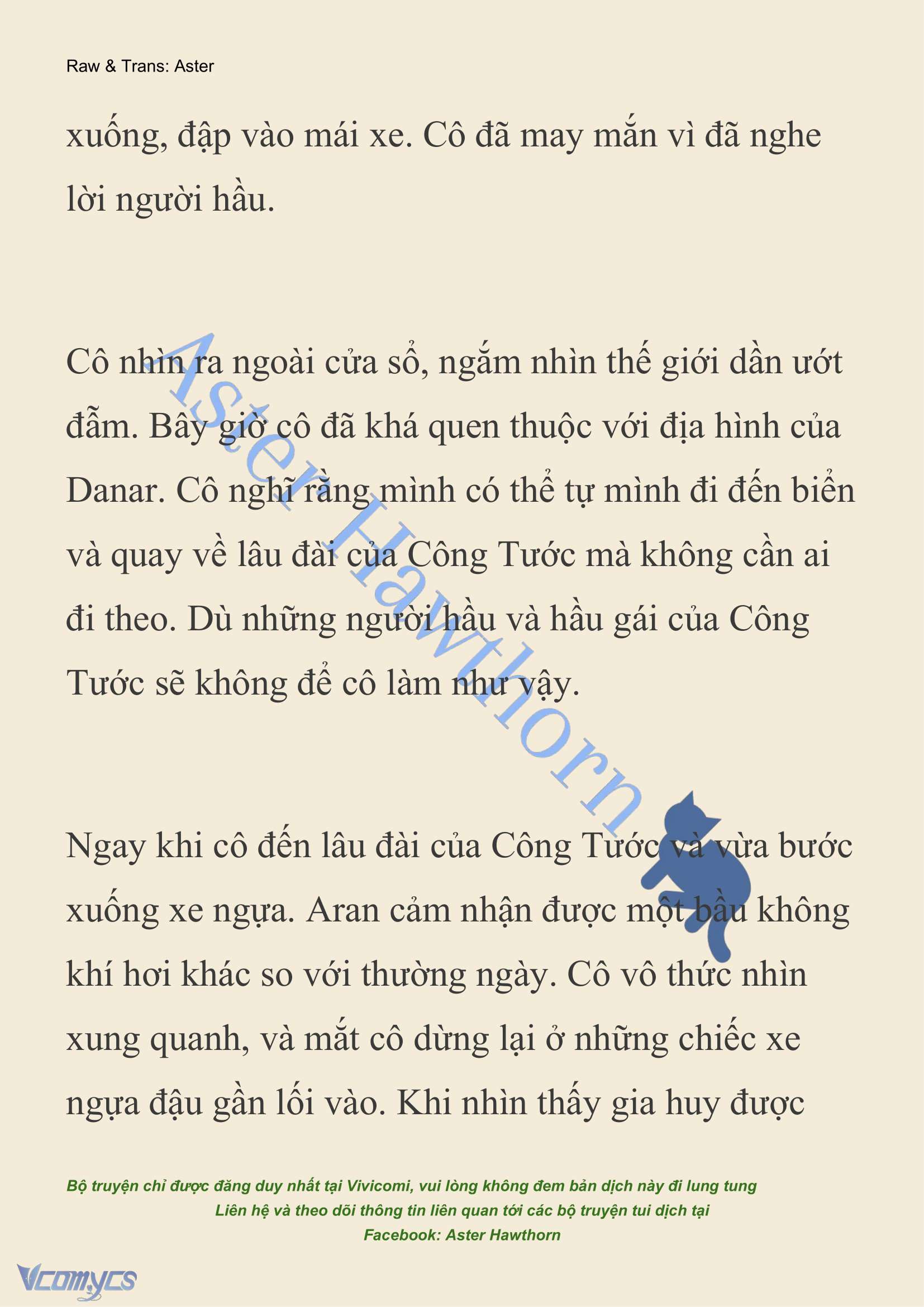 Raw & Trans: Aster

xuống, đập vào mái xe. Cô đã may mắn vì đã nghe lời người hầu.

Cô nhìn ra ngoài cửa sổ, ngắm nhìn thế giới dần ướt đẫm. Bây giờ cô đã khá quen thuộc với địa hình của Danar. Cô nghĩ rằng mình có thể tự mình đi đến biển và quay về lâu đài của Công Tước mà không cần ai đi theo. Dù những người hầu và hầu gái của Công Tước sẽ không để cô làm như vậy.

Ngay khi cô đến lâu đài của Công Tước và vừa bước xuống xe ngựa. Aran cảm nhận được một bầu không khí hơi khác so với thường ngày. Cô vô thức nhìn xung quanh, và mắt cô dừng lại ở những chiếc xe ngựa đậu gần lối vào. Khi nhìn thấy gia huy được

Aster Hawthorn

Bộ truyện chỉ được đăng duy nhất tại Vivicomi, vui lòng không đem bản dịch này đi lung tung
Liên hệ và theo dõi thông tin liên quan tới các bộ truyện tui dịch tại
Facebook: Aster Hawthorn

Vcomycs